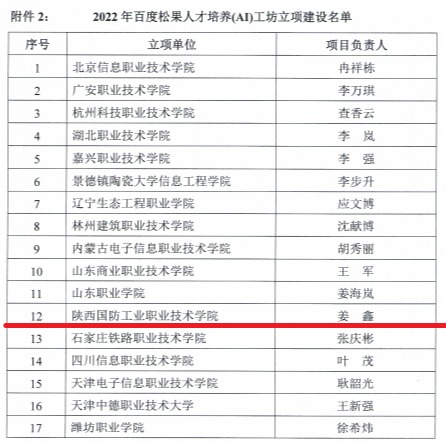 附件 2:　　2022 年百度松果人才培养(AI)工坊立项建设名单

| 序号 | 立项单位 | 项目负责人 |
|---|---|---|
| 1 | 北京信息职业技术学院 | 冉祥栋 |
| 2 | 广安职业技术学院 | 李万琪 |
| 3 | 杭州科技职业技术学院 | 查香云 |
| 4 | 湖北职业技术学院 | 李　岚 |
| 5 | 嘉兴职业技术学院 | 李　强 |
| 6 | 景德镇陶瓷大学信息工程学院 | 李步升 |
| 7 | 辽宁生态工程职业学院 | 应文博 |
| 8 | 林州建筑职业技术学院 | 沈献博 |
| 9 | 内蒙古电子信息职业技术学院 | 胡秀丽 |
| 10 | 山东商业职业技术学院 | 王　军 |
| 11 | 山东职业学院 | 姜海岚 |
| 12 | 陕西国防工业职业技术学院 | 姜　鑫 |
| 13 | 石家庄铁路职业技术学院 | 张庆彬 |
| 14 | 四川信息职业技术学院 | 叶　茂 |
| 15 | 天津电子信息职业技术学院 | 耿韶光 |
| 16 | 天津中德职业技术大学 | 王新强 |
| 17 | 潍坊职业学院 | 徐希炜 |